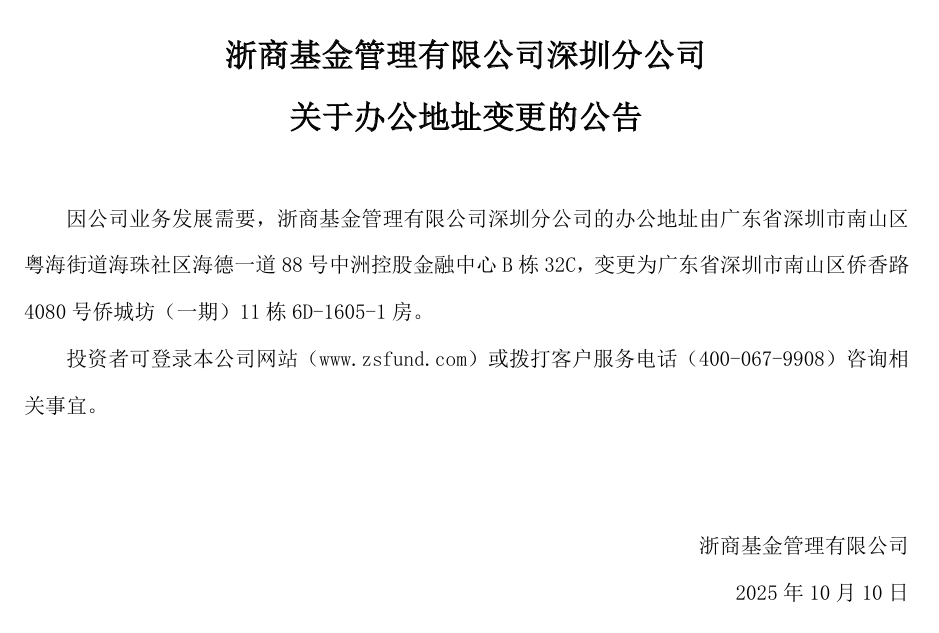 浙商基金管理有限公司深圳分公司

关于办公地址变更的公告

因公司业务发展需要，浙商基金管理有限公司深圳分公司的办公地址由广东省深圳市南山区粤海街道海珠社区海德一道88号中洲控股金融中心B栋32C，变更为广东省深圳市南山区侨香路4080号侨城坊（一期）11栋6D-1605-1房。

投资者可登录本公司网站（www.zsfund.com）或拨打客户服务电话（400-067-9908）咨询相关事宜。

浙商基金管理有限公司

2025年10月10日